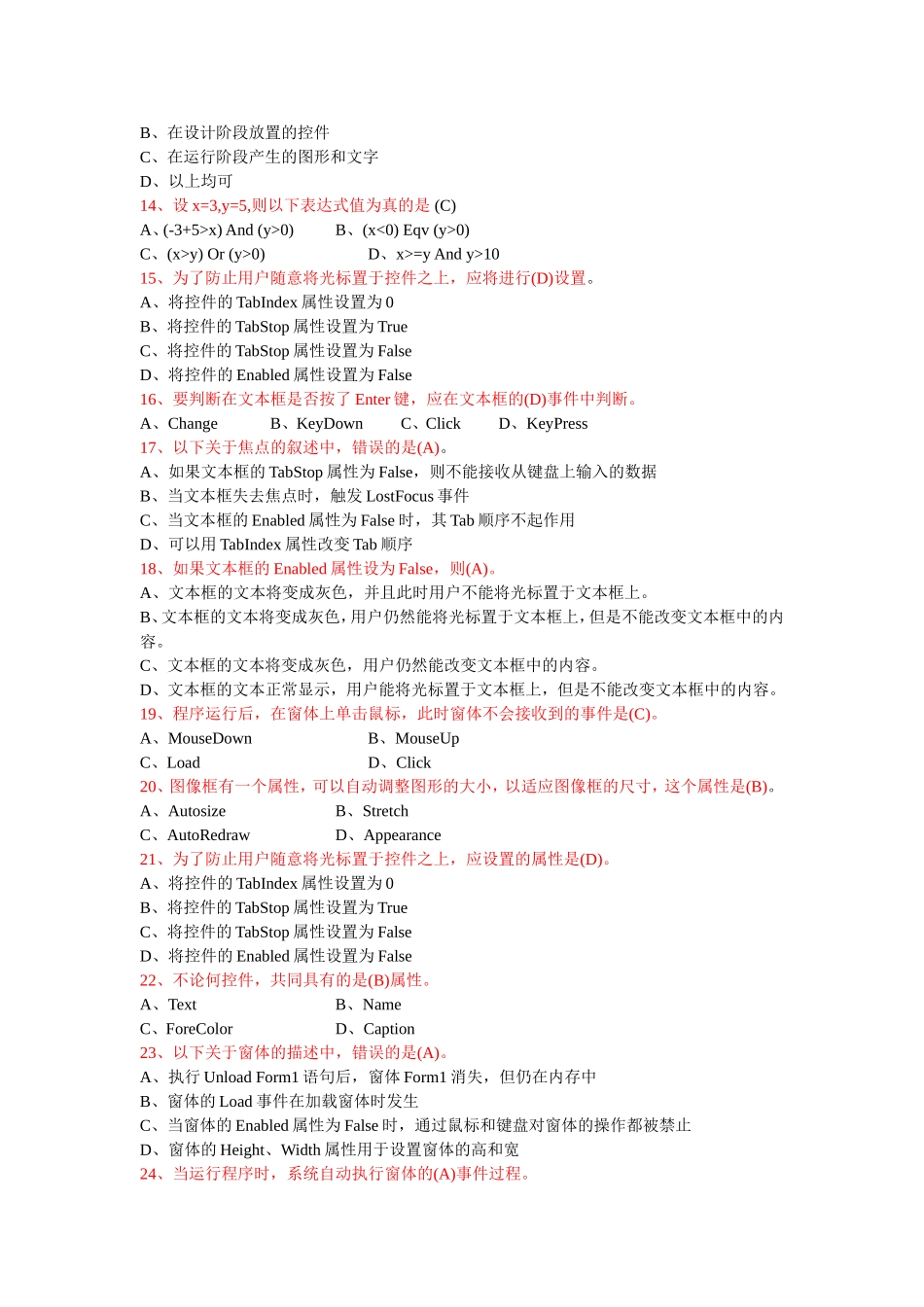 B、在设计阶段放置的控件
C、在运行阶段产生的图形和文字
D、以上均可
14、设 x=3,y=5,则以下表达式值为真的是 (C)
A、(-3+5>x) And (y>0)　　B、(x<0) Eqv (y>0)
C、(x>y) Or (y>0)　　D、x>=y And y>10
15、为了防止用户随意将光标置于控件之上，应将进行(D)设置。
A、将控件的 TabIndex 属性设置为 0
B、将控件的 TabStop 属性设置为 True
C、将控件的 TabStop 属性设置为 False
D、将控件的 Enabled 属性设置为 False
16、要判断在文本框是否按了 Enter 键，应在文本框的(D)事件中判断。
A、Change　　B、KeyDown　　C、Click　　D、KeyPress
17、以下关于焦点的叙述中，错误的是(A)。
A、如果文本框的 TabStop 属性为 False，则不能接收从键盘上输入的数据
B、当文本框失去焦点时，触发 LostFocus 事件
C、当文本框的 Enabled 属性为 False 时，其 Tab 顺序不起作用
D、可以用 TabIndex 属性改变 Tab 顺序
18、如果文本框的 Enabled 属性设为 False，则(A)。
A、文本框的文本将变成灰色，并且此时用户不能将光标置于文本框上。
B、文本框的文本将变成灰色，用户仍然能将光标置于文本框上，但是不能改变文本框中的内容。
C、文本框的文本将变成灰色，用户仍然能改变文本框中的内容。
D、文本框的文本正常显示，用户能将光标置于文本框上，但是不能改变文本框中的内容。
19、程序运行后，在窗体上单击鼠标，此时窗体不会接收到的事件是(C)。
A、MouseDown　　B、MouseUp
C、Load　　D、Click
20、图像框有一个属性，可以自动调整图形的大小，以适应图像框的尺寸，这个属性是(B)。
A、Autosize　　B、Stretch
C、AutoRedraw　　D、Appearance
21、为了防止用户随意将光标置于控件之上，应设置的属性是(D)。
A、将控件的 TabIndex 属性设置为 0
B、将控件的 TabStop 属性设置为 True
C、将控件的 TabStop 属性设置为 False
D、将控件的 Enabled 属性设置为 False
22、不论何控件，共同具有的是(B)属性。
A、Text　　B、Name
C、ForeColor　　D、Caption
23、以下关于窗体的描述中，错误的是(A)。
A、执行 Unload Form1 语句后，窗体 Form1 消失，但仍在内存中
B、窗体的 Load 事件在加载窗体时发生
C、当窗体的 Enabled 属性为 False 时，通过鼠标和键盘对窗体的操作都被禁止
D、窗体的 Height、Width 属性用于设置窗体的高和宽
24、当运行程序时，系统自动执行窗体的(A)事件过程。